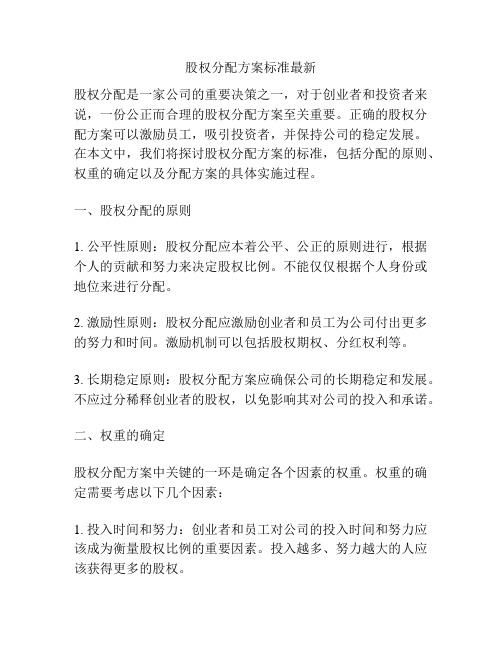 股权分配方案标准最新

股权分配是一家公司的重要决策之一，对于创业者和投资者来说，一份公正而合理的股权分配方案至关重要。正确的股权分配方案可以激励员工，吸引投资者，并保持公司的稳定发展。在本文中，我们将探讨股权分配方案的标准，包括分配的原则、权重的确定以及分配方案的具体实施过程。

一、股权分配的原则

1. 公平性原则：股权分配应本着公平、公正的原则进行，根据个人的贡献和努力来决定股权比例。不能仅仅根据个人身份或地位来进行分配。

2. 激励性原则：股权分配应激励创业者和员工为公司付出更多的努力和时间。激励机制可以包括股权期权、分红权利等。

3. 长期稳定原则：股权分配方案应确保公司的长期稳定和发展。不应过分稀释创业者的股权，以免影响其对公司的投入和承诺。

二、权重的确定

股权分配方案中关键的一环是确定各个因素的权重。权重的确定需要考虑以下几个因素：

1. 投入时间和努力：创业者和员工对公司的投入时间和努力应该成为衡量股权比例的重要因素。投入越多、努力越大的人应该获得更多的股权。